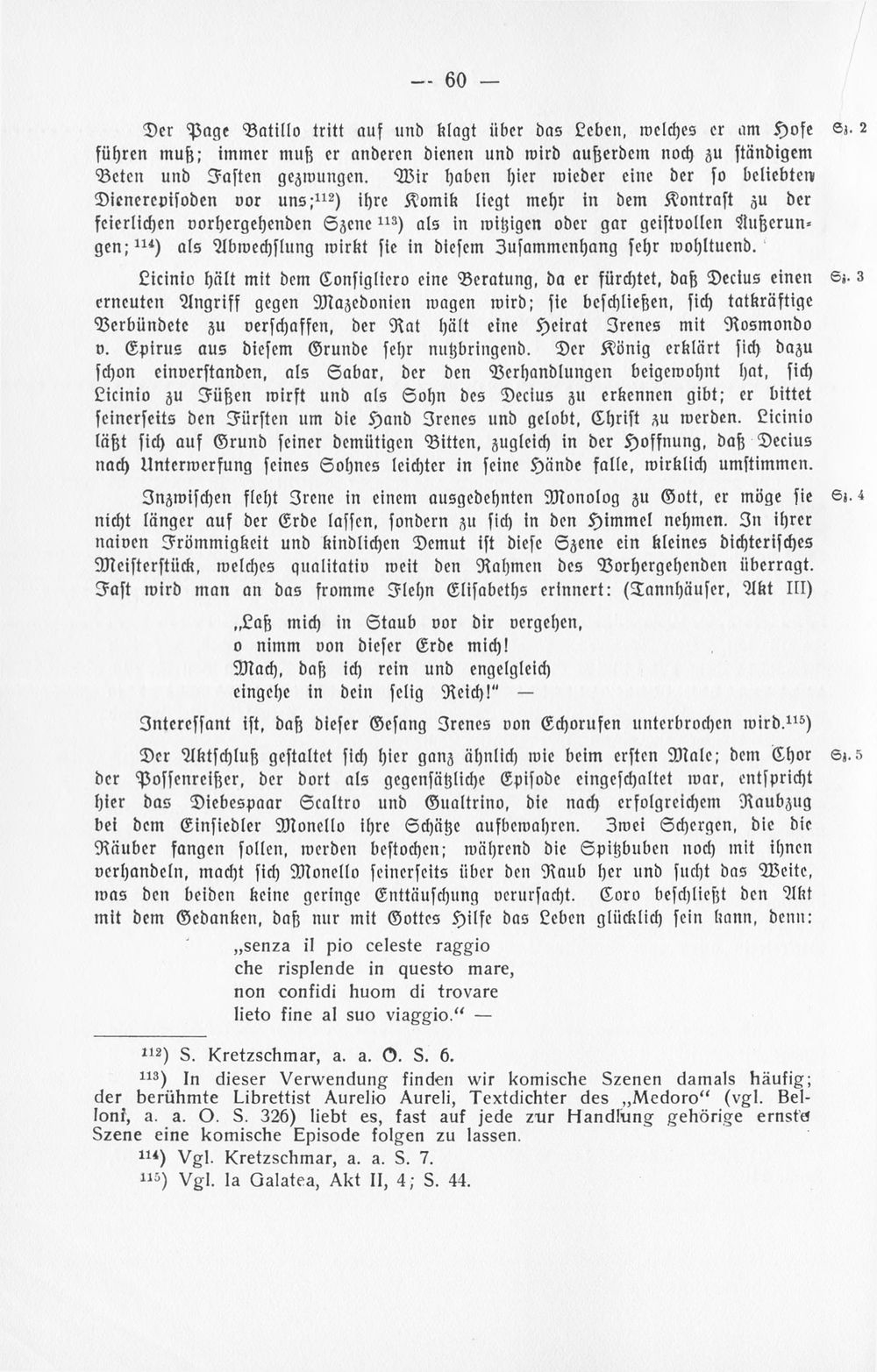 — 60 —

Der Page Batillo tritt auf und klagt über das Leben, welches er am Hofe führen muß; immer muß er anderen dienen und wird außerdem noch zu ständigem Beten und Fasten gezwungen. Wir haben hier wieder eine der so beliebten Dienerepisoden vor uns;$^{112}$) ihre Komik liegt mehr in dem Kontrast zu der feierlichen vorhergehenden Szene$^{113}$) als in witzigen oder gar geistvollen Äußerungen;$^{114}$) als Abwechslung wirkt sie in diesem Zusammenhang sehr wohltuend.

Sz. 2

Licinio hält mit dem Consigliero eine Beratung, da er fürchtet, daß Decius einen erneuten Angriff gegen Mazedonien wagen wird; sie beschließen, sich tatkräftige Verbündete zu verschaffen, der Rat hält eine Heirat Irenes mit Rosmondo v. Epirus aus diesem Grunde sehr nutzbringend. Der König erklärt sich dazu schon einverstanden, als Sabar, der den Verhandlungen beigewohnt hat, sich Licinio zu Füßen wirft und als Sohn des Decius zu erkennen gibt; er bittet seinerseits den Fürsten um die Hand Irenes und gelobt, Christ zu werden. Licinio läßt sich auf Grund seiner demütigen Bitten, zugleich in der Hoffnung, daß Decius nach Unterwerfung seines Sohnes leichter in seine Hände falle, wirklich umstimmen.

Sz. 3

Inzwischen fleht Irene in einem ausgedehnten Monolog zu Gott, er möge sie nicht länger auf der Erde lassen, sondern zu sich in den Himmel nehmen. In ihrer naiven Frömmigkeit und kindlichen Demut ist diese Szene ein kleines dichterisches Meisterstück, welches qualitativ weit den Rahmen des Vorhergehenden überragt. Fast wird man an das fromme Flehn Elisabeths erinnert: (Tannhäuser, Akt III)

Sz. 4

„Laß mich in Staub vor dir vergehen,
o nimm von dieser Erde mich!
Mach, daß ich rein und engelgleich
eingehe in dein selig Reich!" —

Interessant ist, daß dieser Gesang Irenes von Echorufen unterbrochen wird.$^{115}$)

Der Aktschluß gestaltet sich hier ganz ähnlich wie beim ersten Male; dem Chor der Possenreißer, der dort als gegensätzliche Episode eingeschaltet war, entspricht hier das Diebespaar Scaltro und Gualtrino, die nach erfolgreichem Raubzug bei dem Einsiedler Monello ihre Schätze aufbewahren. Zwei Schergen, die die Räuber fangen sollen, werden bestochen; während die Spitzbuben noch mit ihnen verhandeln, macht sich Monello seinerseits über den Raub her und sucht das Weite, was den beiden keine geringe Enttäuschung verursacht. Coro beschließt den Akt mit dem Gedanken, daß nur mit Gottes Hilfe das Leben glücklich sein kann, denn:

Sz. 5

„senza il pio celeste raggio
che risplende in questo mare,
non confidi huom di trovare
lieto fine al suo viaggio." —

$^{112}$) S. Kretzschmar, a. a. O. S. 6.

$^{113}$) In dieser Verwendung finden wir komische Szenen damals häufig; der berühmte Librettist Aurelio Aureli, Textdichter des „Medoro" (vgl. Belloni, a. a. O. S. 326) liebt es, fast auf jede zur Handlung gehörige ernste Szene eine komische Episode folgen zu lassen.

$^{114}$) Vgl. Kretzschmar, a. a. S. 7.

$^{115}$) Vgl. la Galatea, Akt II, 4; S. 44.